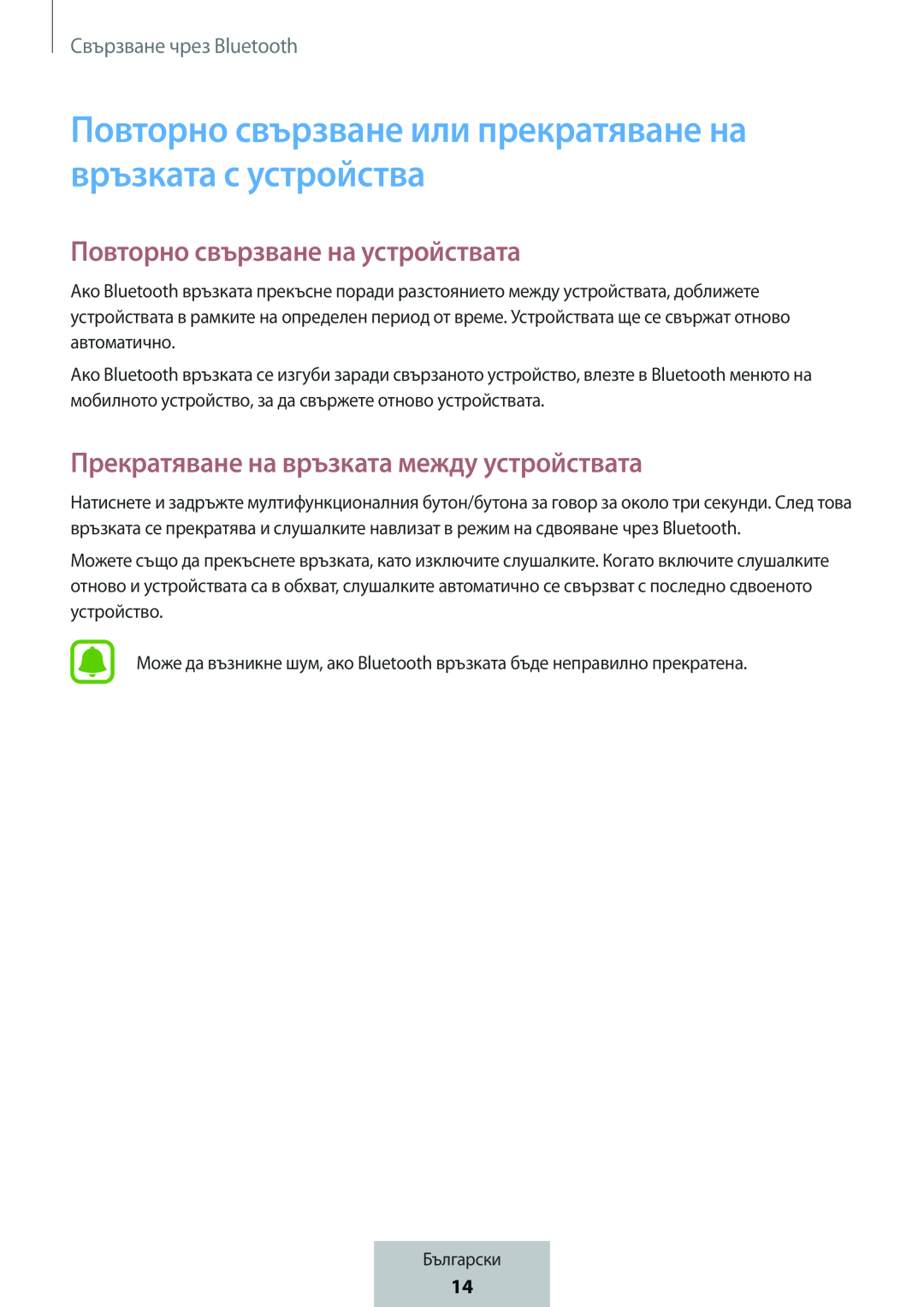 Свързване чрез Bluetooth

Повторно свързване или прекратяване на връзката с устройства

Повторно свързване на устройствата

Ако Bluetooth връзката прекъсне поради разстоянието между устройствата, доближете устройствата в рамките на определен период от време. Устройствата ще се свържат отново автоматично.

Ако Bluetooth връзката се изгуби заради свързаното устройство, влезте в Bluetooth менюто на мобилното устройство, за да свържете отново устройствата.

Прекратяване на връзката между устройствата

Натиснете и задръжте мултифункционалния бутон/бутона за говор за около три секунди. След това връзката се прекратява и слушалките навлизат в режим на сдвояване чрез Bluetooth.

Можете също да прекъснете връзката, като изключите слушалките. Когато включите слушалките отново и устройствата са в обхват, слушалките автоматично се свързват с последно сдвоеното устройство.

Може да възникне шум, ако Bluetooth връзката бъде неправилно прекратена.

Български
14